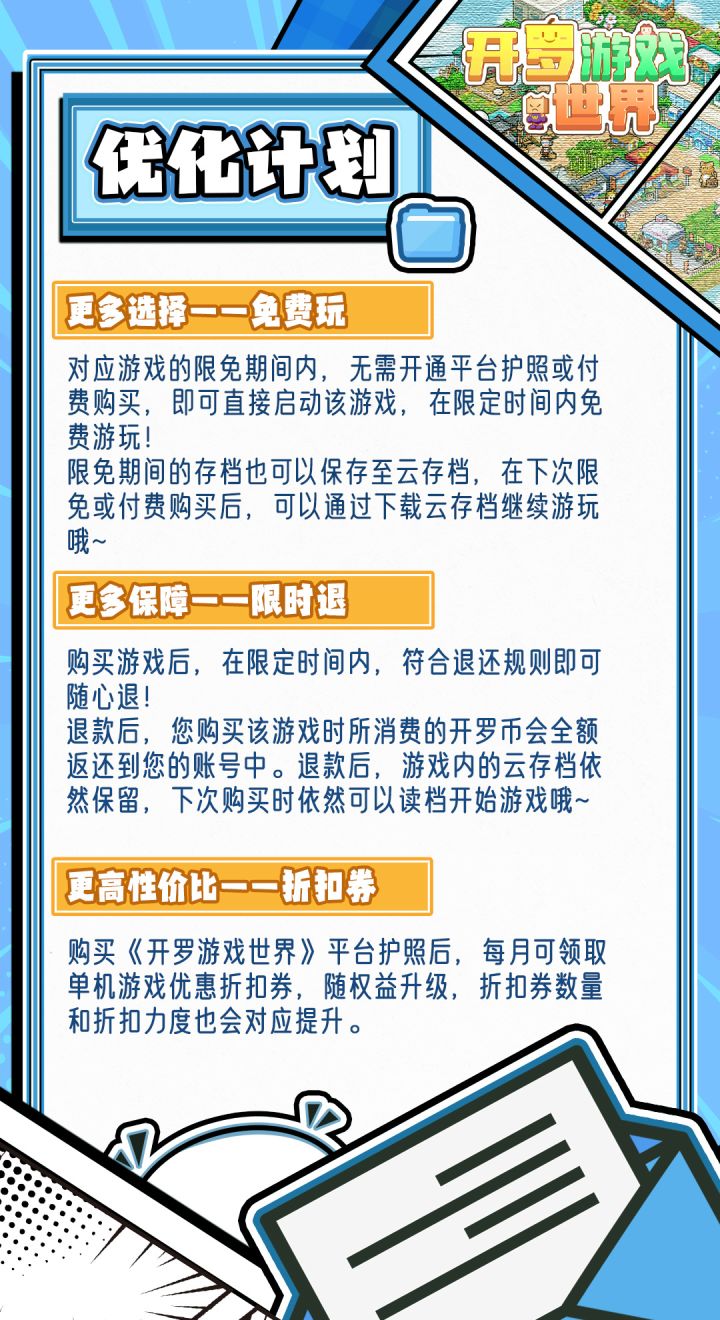 开罗游戏世界

优化计划

更多选择——免费玩

对应游戏的限免期间内，无需开通平台护照或付费购买，即可直接启动该游戏，在限定时间内免费游玩！
限免期间的存档也可以保存至云存档，在下次限免或付费购买后，可以通过下载云存档继续游玩哦~

更多保障——限时退

购买游戏后，在限定时间内，符合退还规则即可随心退！
退款后，您购买该游戏时所消费的开罗币会全额返还到您的账号中。退款后，游戏内的云存档依然保留，下次购买时依然可以读档开始游戏哦~

更高性价比——折扣券

购买《开罗游戏世界》平台护照后，每月可领取单机游戏优惠折扣券，随权益升级，折扣券数量和折扣力度也会对应提升。